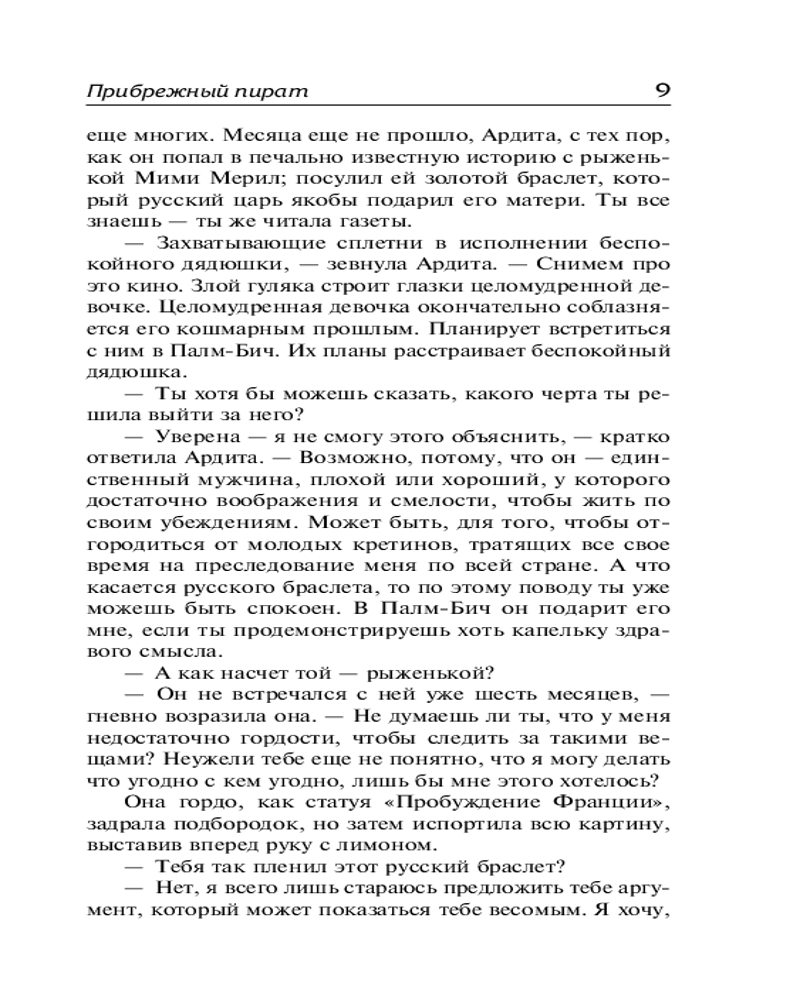 Прибрежный пират 9

еще многих. Месяца еще не прошло, Ардита, с тех пор, как он попал в печально известную историю с рыженькой Мими Мерил; посулил ей золотой браслет, который русский царь якобы подарил его матери. Ты все знаешь — ты же читала газеты.

— Захватывающие сплетни в исполнении беспокойного дядюшки, — зевнула Ардита. — Снимем про это кино. Злой гуляка строит глазки целомудренной девочке. Целомудренная девочка окончательно соблазняется его кошмарным прошлым. Планирует встретиться с ним в Палм-Бич. Их планы расстраивает беспокойный дядюшка.

— Ты хотя бы можешь сказать, какого черта ты решила выйти за него?

— Уверена — я не смогу этого объяснить, — кратко ответила Ардита. — Возможно, потому, что он — единственный мужчина, плохой или хороший, у которого достаточно воображения и смелости, чтобы жить по своим убеждениям. Может быть, для того, чтобы отгородиться от молодых кретинов, тратящих все свое время на преследование меня по всей стране. А что касается русского браслета, то по этому поводу ты уже можешь быть спокоен. В Палм-Бич он подарит его мне, если ты продемонстрируешь хоть капельку здравого смысла.

— А как насчет той — рыженькой?

— Он не встречался с ней уже шесть месяцев, — гневно возразила она. — Не думаешь ли ты, что у меня недостаточно гордости, чтобы следить за такими вещами? Неужели тебе еще не понятно, что я могу делать что угодно с кем угодно, лишь бы мне этого хотелось?

Она гордо, как статуя «Пробуждение Франции», задрала подбородок, но затем испортила всю картину, выставив вперед руку с лимоном.

— Тебя так пленил этот русский браслет?

— Нет, я всего лишь стараюсь предложить тебе аргумент, который может показаться тебе весомым. Я хочу,